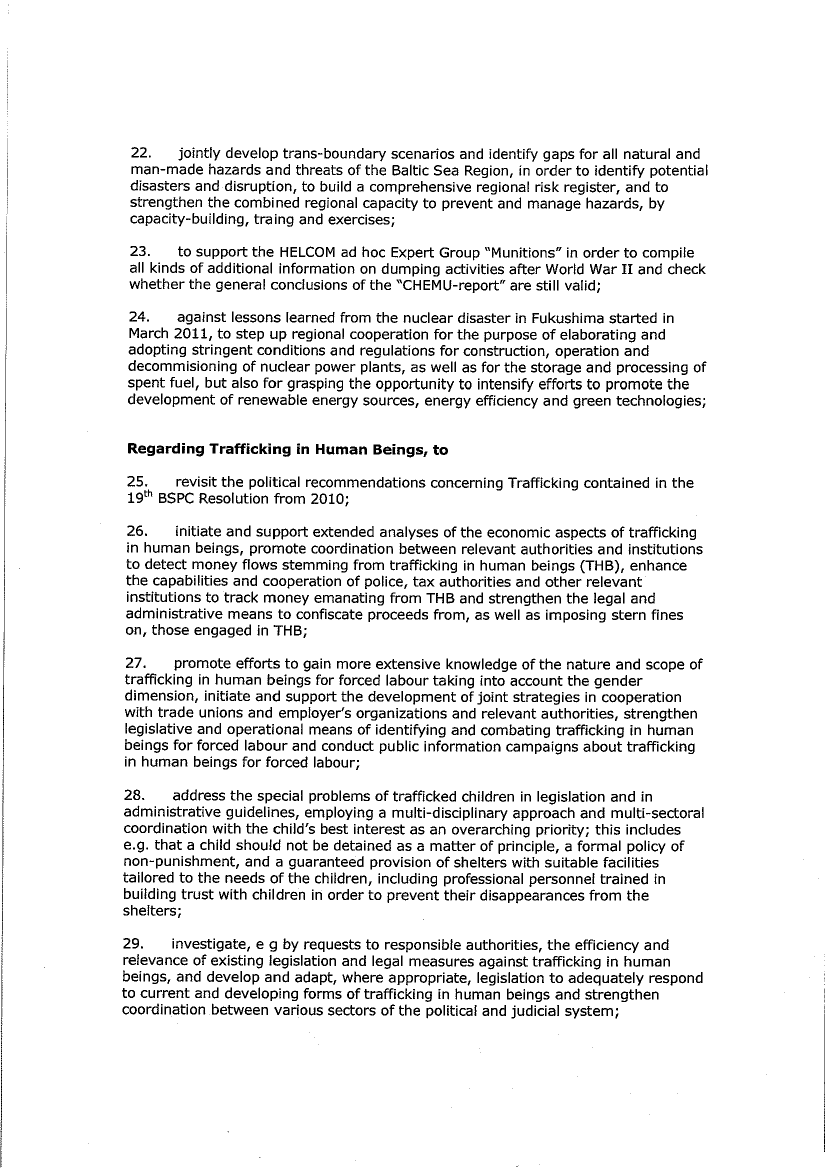 22. jointly develop trans-boundary scenarios and identify gaps for all natural and man-made hazards and threats of the Baltic Sea Region, in order to identify potential disasters and disruption, to build a comprehensive regional risk register, and to strengthen the combined regional capacity to prevent and manage hazards, by capacity-building, traing and exercises;

23. to support the HELCOM ad hoc Expert Group "Munitions" in order to compile all kinds of additional information on dumping activities after World War II and check whether the general conclusions of the "CHEMU-report" are still valid;

24. against lessons learned from the nuclear disaster in Fukushima started in March 2011, to step up regional cooperation for the purpose of elaborating and adopting stringent conditions and regulations for construction, operation and decommisioning of nuclear power plants, as well as for the storage and processing of spent fuel, but also for grasping the opportunity to intensify efforts to promote the development of renewable energy sources, energy efficiency and green technologies;

**Regarding Trafficking in Human Beings, to**

25. revisit the political recommendations concerning Trafficking contained in the $19^{th}$ BSPC Resolution from 2010;

26. initiate and support extended analyses of the economic aspects of trafficking in human beings, promote coordination between relevant authorities and institutions to detect money flows stemming from trafficking in human beings (THB), enhance the capabilities and cooperation of police, tax authorities and other relevant institutions to track money emanating from THB and strengthen the legal and administrative means to confiscate proceeds from, as well as imposing stern fines on, those engaged in THB;

27. promote efforts to gain more extensive knowledge of the nature and scope of trafficking in human beings for forced labour taking into account the gender dimension, initiate and support the development of joint strategies in cooperation with trade unions and employer's organizations and relevant authorities, strengthen legislative and operational means of identifying and combating trafficking in human beings for forced labour and conduct public information campaigns about trafficking in human beings for forced labour;

28. address the special problems of trafficked children in legislation and in administrative guidelines, employing a multi-disciplinary approach and multi-sectoral coordination with the child's best interest as an overarching priority; this includes e.g. that a child should not be detained as a matter of principle, a formal policy of non-punishment, and a guaranteed provision of shelters with suitable facilities tailored to the needs of the children, including professional personnel trained in building trust with children in order to prevent their disappearances from the shelters;

29. investigate, e g by requests to responsible authorities, the efficiency and relevance of existing legislation and legal measures against trafficking in human beings, and develop and adapt, where appropriate, legislation to adequately respond to current and developing forms of trafficking in human beings and strengthen coordination between various sectors of the political and judicial system;